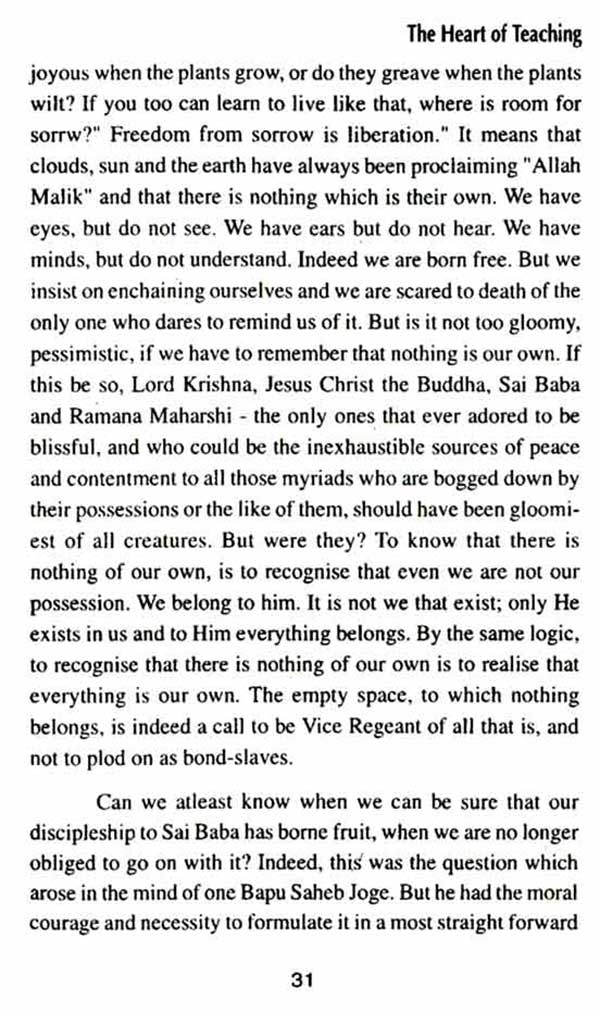 The Heart of Teaching

joyous when the plants grow, or do they greave when the plants wilt? If you too can learn to live like that, where is room for sorrw?" Freedom from sorrow is liberation." It means that clouds, sun and the earth have always been proclaiming "Allah Malik" and that there is nothing which is their own. We have eyes, but do not see. We have ears but do not hear. We have minds, but do not understand. Indeed we are born free. But we insist on enchaining ourselves and we are scared to death of the only one who dares to remind us of it. But is it not too gloomy, pessimistic, if we have to remember that nothing is our own. If this be so, Lord Krishna, Jesus Christ the Buddha, Sai Baba and Ramana Maharshi - the only ones that ever adored to be blissful, and who could be the inexhaustible sources of peace and contentment to all those myriads who are bogged down by their possessions or the like of them, should have been gloomiest of all creatures. But were they? To know that there is nothing of our own, is to recognise that even we are not our possession. We belong to him. It is not we that exist; only He exists in us and to Him everything belongs. By the same logic, to recognise that there is nothing of our own is to realise that everything is our own. The empty space, to which nothing belongs, is indeed a call to be Vice Regeant of all that is, and not to plod on as bond-slaves.

Can we atleast know when we can be sure that our discipleship to Sai Baba has borne fruit, when we are no longer obliged to go on with it? Indeed, this was the question which arose in the mind of one Bapu Saheb Joge. But he had the moral courage and necessity to formulate it in a most straight forward

31